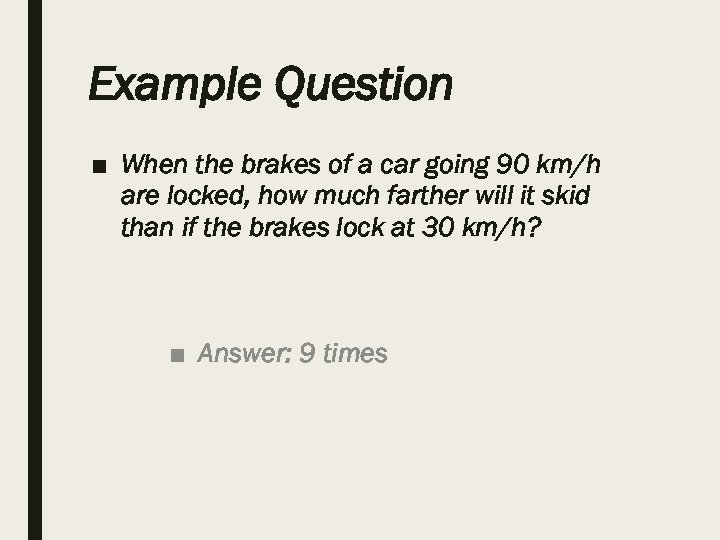 Example Question

• When the brakes of a car going 90 km/h are locked, how much farther will it skid than if the brakes lock at 30 km/h?

• Answer: 9 times